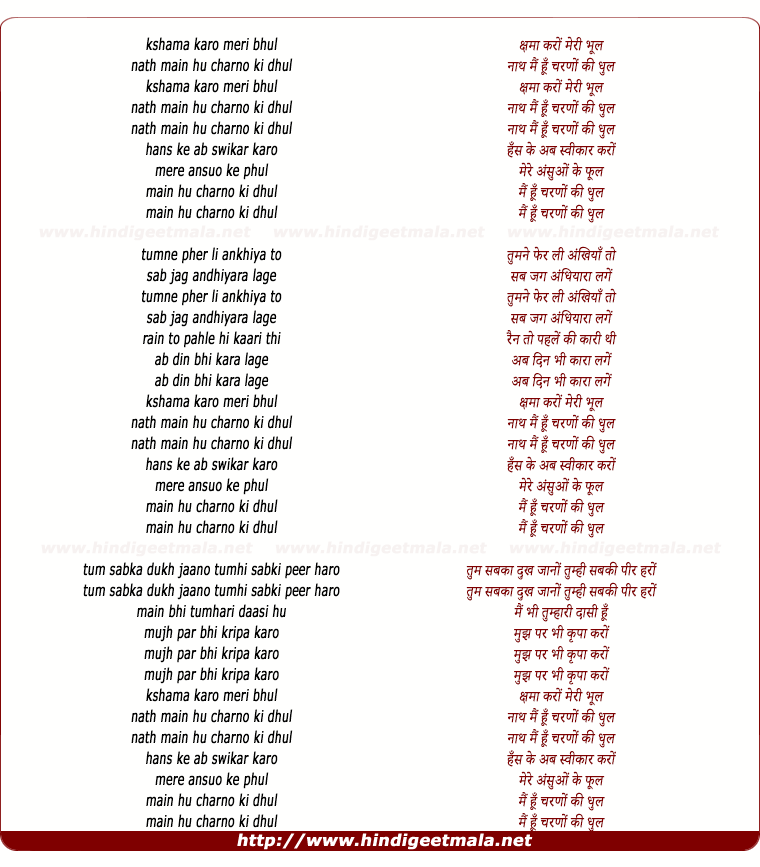 kshama karo meri bhul
nath main hu charno ki dhul
kshama karo meri bhul
nath main hu charno ki dhul
nath main hu charno ki dhul
hans ke ab swikar karo
mere ansuo ke phul
main hu charno ki dhul
main hu charno ki dhul

www.hindigeetmala.net www.hindigeetmala.net www.hindigeetmala.net

tumne pher li ankhiya to
sab jag andhiyara lage
tumne pher li ankhiya to
sab jag andhiyara lage
rain to pahle hi kaari thi
ab din bhi kara lage
ab din bhi kara lage
kshama karo meri bhul
nath main hu charno ki dhul
nath main hu charno ki dhul
hans ke ab swikar karo
mere ansuo ke phul
main hu charno ki dhul
main hu charno ki dhul

www.hindigeetmala.net www.hindigeetmala.net www.hindigeetmala.net

tum sabka dukh jaano tumhi sabki peer haro
tum sabka dukh jaano tumhi sabki peer haro
main bhi tumhari daasi hu
mujh par bhi kripa karo
mujh par bhi kripa karo
mujh par bhi kripa karo
kshama karo meri bhul
nath main hu charno ki dhul
nath main hu charno ki dhul
hans ke ab swikar karo
mere ansuo ke phul
main hu charno ki dhul
main hu charno ki dhul

क्षमा करों मेरी भूल
नाथ मैं हूँ चरणों की धुल
क्षमा करों मेरी भूल
नाथ मैं हूँ चरणों की धुल
नाथ मैं हूँ चरणों की धुल
हँस के अब स्वीकार करों
मेरे अंसुओं के फूल
मैं हूँ चरणों की धुल
मैं हूँ चरणों की धुल

तुमने फेर ली अंखियाँ तो
सब जग अंधियारा लगें
तुमने फेर ली अंखियाँ तो
सब जग अंधियारा लगें
रैन तो पहलें की कारी थी
अब दिन भी कारा लगें
अब दिन भी कारा लगें
क्षमा करों मेरी भूल
नाथ मैं हूँ चरणों की धुल
नाथ मैं हूँ चरणों की धुल
हँस के अब स्वीकार करों
मेरे अंसुओं के फूल
मैं हूँ चरणों की धुल
मैं हूँ चरणों की धुल

तुम सबका दुख जानों तुम्ही सबकी पीर हरों
तुम सबका दुख जानों तुम्ही सबकी पीर हरों
मैं भी तुम्हारी दासी हूँ
मुझ पर भी कृपा करों
मुझ पर भी कृपा करों
मुझ पर भी कृपा करों
क्षमा करों मेरी भूल
नाथ मैं हूँ चरणों की धुल
नाथ मैं हूँ चरणों की धुल
हँस के अब स्वीकार करों
मेरे अंसुओं के फूल
मैं हूँ चरणों की धुल
मैं हूँ चरणों की धुल

http://www.hindigeetmala.net